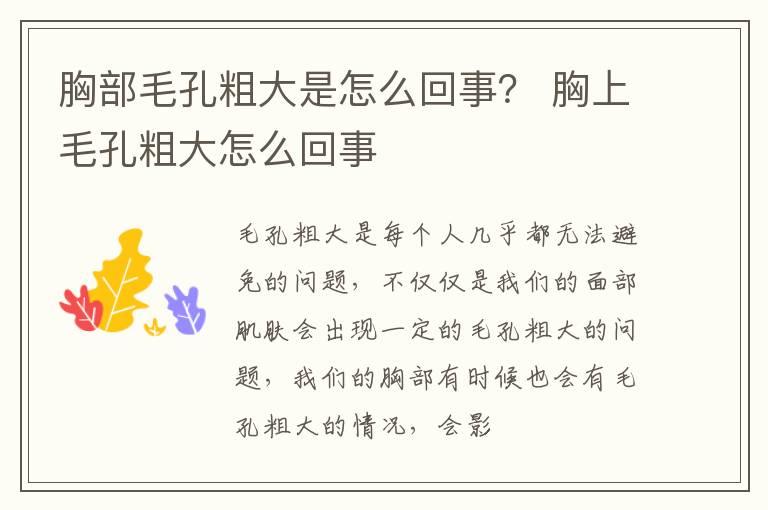 胸部毛孔粗大是怎么回事？ 胸上毛孔粗大怎么回事

毛孔粗大是每个人几乎都无法避免的问题，不仅仅是我们的面部肌肤会出现一定的毛孔粗大的问题，我们的胸部有时候也会有毛孔粗大的情况，会影